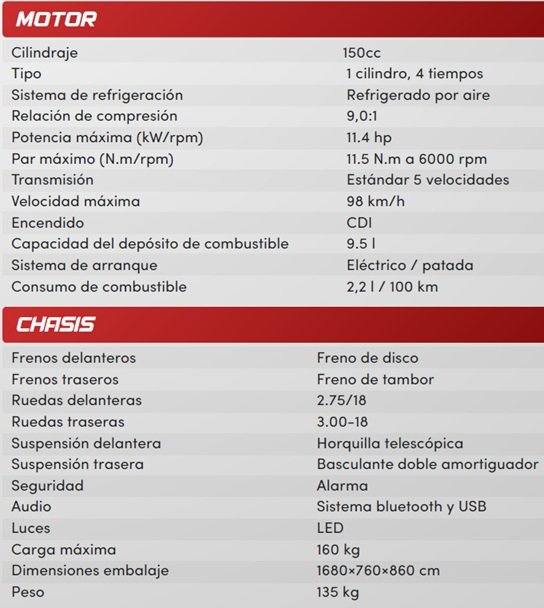 MOTOR

| | |
|---|---|
| Cilindraje | 150cc |
| Tipo | 1 cilindro, 4 tiempos |
| Sistema de refrigeración | Refrigerado por aire |
| Relación de compresión | 9,0:1 |
| Potencia máxima (kW/rpm) | 11.4 hp |
| Par máximo (N.m/rpm) | 11.5 N.m a 6000 rpm |
| Transmisión | Estándar 5 velocidades |
| Velocidad máxima | 98 km/h |
| Encendido | CDI |
| Capacidad del depósito de combustible | 9.5 l |
| Sistema de arranque | Eléctrico / patada |
| Consumo de combustible | 2,2 l / 100 km |

CHASIS

| | |
|---|---|
| Frenos delanteros | Freno de disco |
| Frenos traseros | Freno de tambor |
| Ruedas delanteras | 2.75/18 |
| Ruedas traseras | 3.00-18 |
| Suspensión delantera | Horquilla telescópica |
| Suspensión trasera | Basculante doble amortiguador |
| Seguridad | Alarma |
| Audio | Sistema bluetooth y USB |
| Luces | LED |
| Carga máxima | 160 kg |
| Dimensiones embalaje | 1680×760×860 cm |
| Peso | 135 kg |